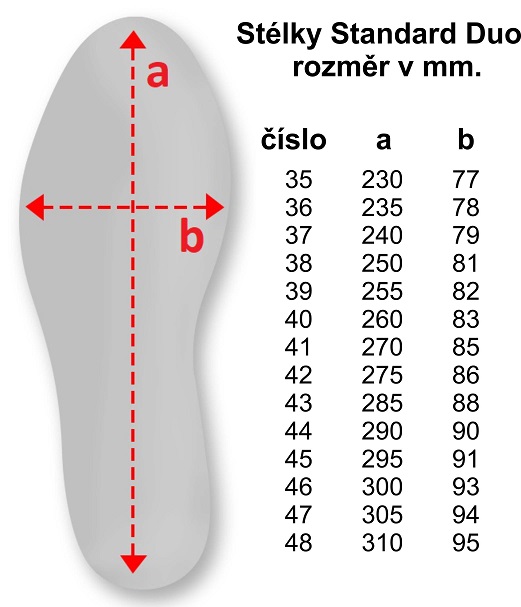 a

b

Stélky Standard Duo
rozměr v mm.

| číslo | a | b |
|---|---|---|
| 35 | 230 | 77 |
| 36 | 235 | 78 |
| 37 | 240 | 79 |
| 38 | 250 | 81 |
| 39 | 255 | 82 |
| 40 | 260 | 83 |
| 41 | 270 | 85 |
| 42 | 275 | 86 |
| 43 | 285 | 88 |
| 44 | 290 | 90 |
| 45 | 295 | 91 |
| 46 | 300 | 93 |
| 47 | 305 | 94 |
| 48 | 310 | 95 |